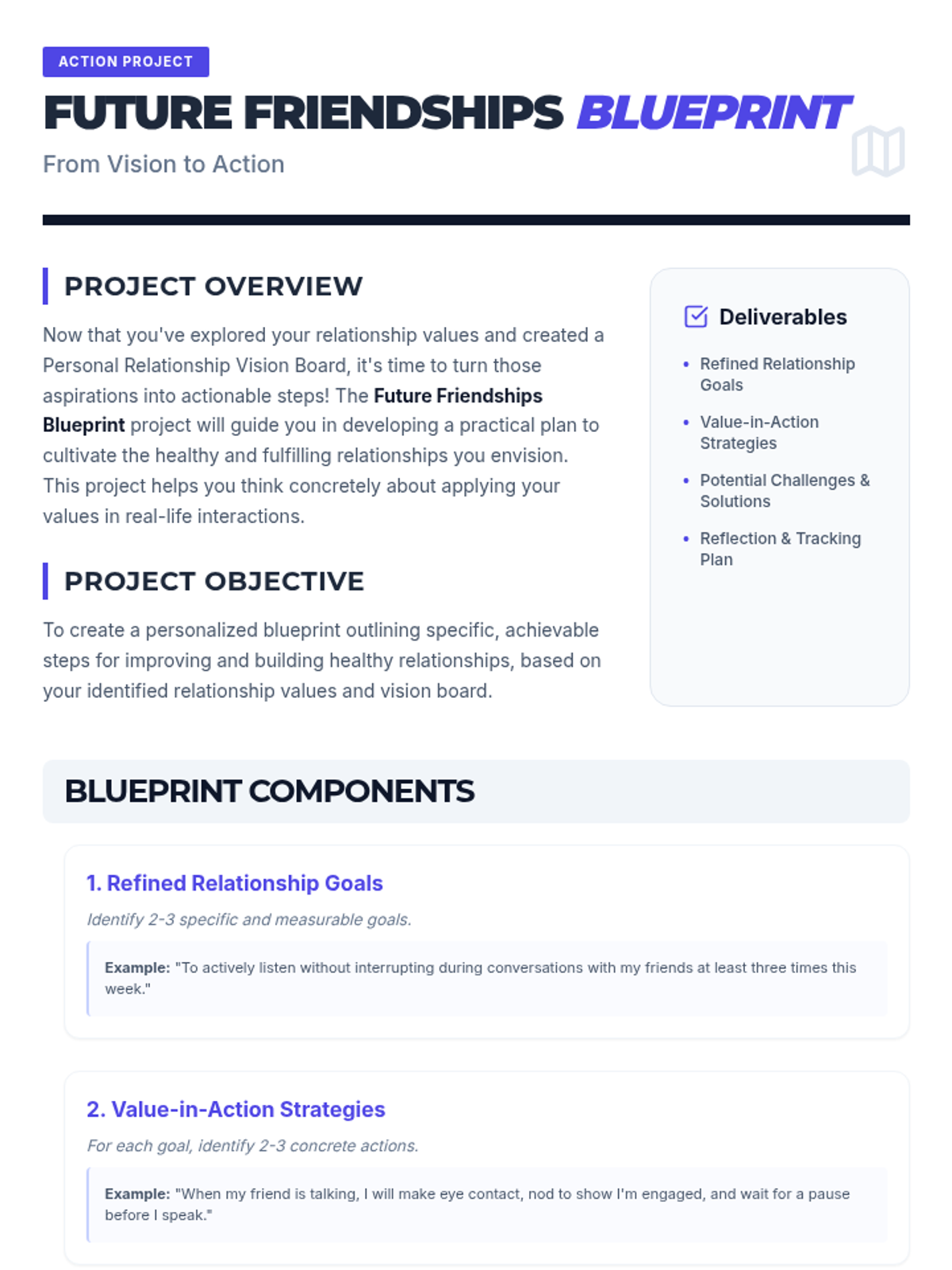 ACTION PROJECT

FUTURE FRIENDSHIPS BLUEPRINT

From Vision to Action

PROJECT OVERVIEW

Now that you've explored your relationship values and created a Personal Relationship Vision Board, it's time to turn those aspirations into actionable steps! The Future Friendships Blueprint project will guide you in developing a practical plan to cultivate the healthy and fulfilling relationships you envision. This project helps you think concretely about applying your values in real-life interactions.

PROJECT OBJECTIVE

To create a personalized blueprint outlining specific, achievable steps for improving and building healthy relationships, based on your identified relationship values and vision board.

Deliverables

• Refined Relationship Goals
• Value-in-Action Strategies
• Potential Challenges & Solutions
• Reflection & Tracking Plan

BLUEPRINT COMPONENTS

1. Refined Relationship Goals

Identify 2-3 specific and measurable goals.

Example: "To actively listen without interrupting during conversations with my friends at least three times this week."

2. Value-in-Action Strategies

For each goal, identify 2-3 concrete actions.

Example: "When my friend is talking, I will make eye contact, nod to show I'm engaged, and wait for a pause before I speak."